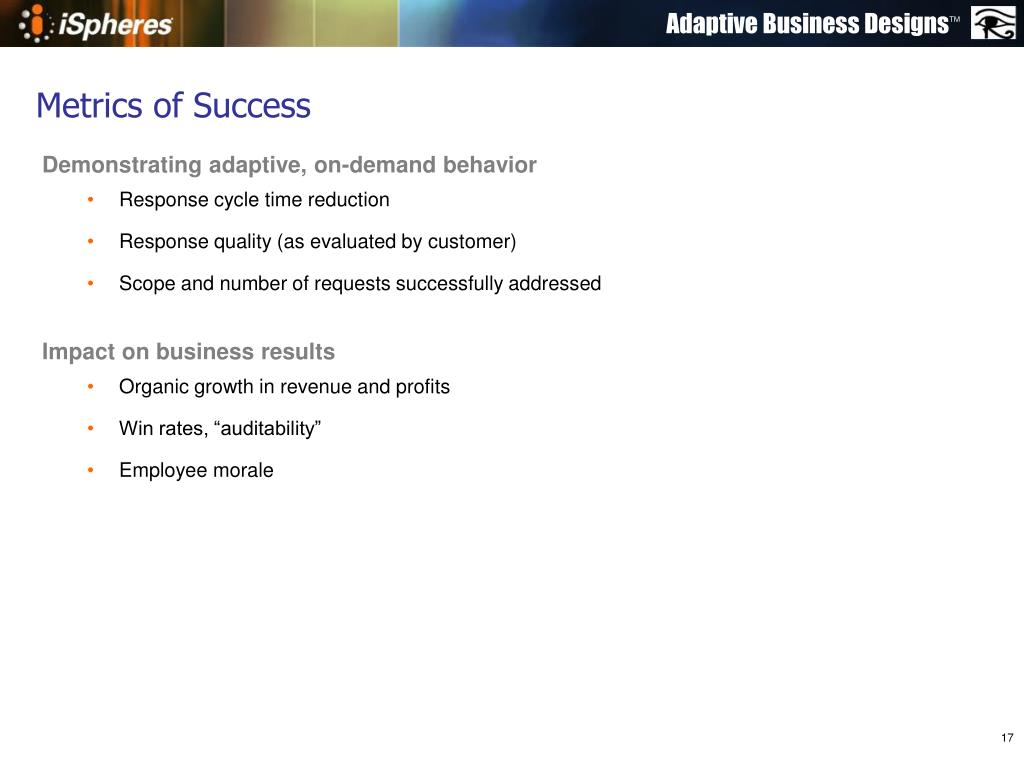 iSpheres

Adaptive Business Designs™

Metrics of Success

Demonstrating adaptive, on-demand behavior

• Response cycle time reduction

• Response quality (as evaluated by customer)

• Scope and number of requests successfully addressed

Impact on business results

• Organic growth in revenue and profits

• Win rates, “auditability”

• Employee morale

17